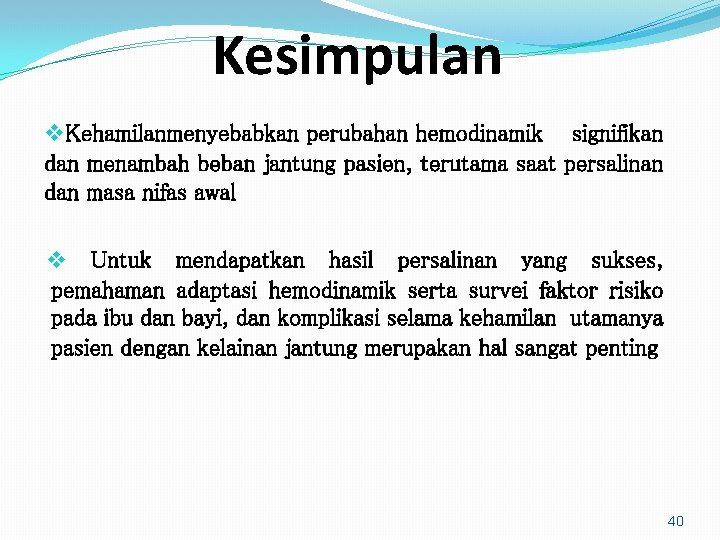 Kesimpulan

❖Kehamilanmenyebabkan perubahan hemodinamik signifikan dan menambah beban jantung pasien, terutama saat persalinan dan masa nifas awal

❖ Untuk mendapatkan hasil persalinan yang sukses, pemahaman adaptasi hemodinamik serta survei faktor risiko pada ibu dan bayi, dan komplikasi selama kehamilan utamanya pasien dengan kelainan jantung merupakan hal sangat penting

40